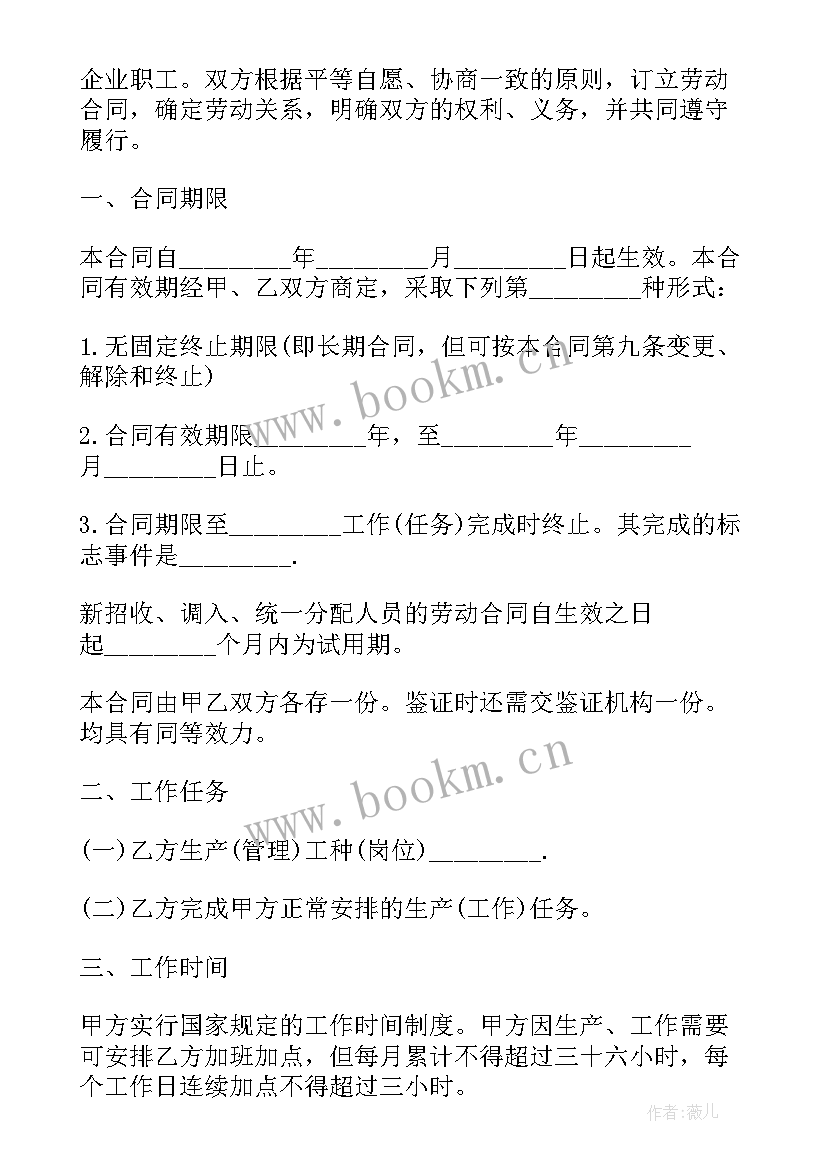 企业职工。双方根据平等自愿、协商一致的原则，订立劳动合同，确定劳动关系，明确双方的权利、义务，并共同遵守履行。

一、合同期限

本合同自________年________月________日起生效。本合同有效期经甲、乙双方商定，采取下列第________种形式：

1.无固定终止期限(即长期合同，但可按本合同第九条变更、解除和终止)

2.合同有效期限________年，至________年________月________日止。

3.合同期限至________工作(任务)完成时终止。其完成的标志事件是________.

新招收、调入、统一分配人员的劳动合同自生效之日起________个月内为试用期。

本合同由甲乙双方各存一份。鉴证时还需交鉴证机构一份。均具有同等效力。

二、工作任务

(一)乙方生产(管理)工种(岗位)________.

(二)乙方完成甲方正常安排的生产(工作)任务。

三、工作时间

甲方实行国家规定的工作时间制度。甲方因生产、工作需要可安排乙方加班加点，但每月累计不得超过三十六小时，每个工作日连续加点不得超过三小时。

www.bookm.cn

www.bookm.cn

作者：薇儿